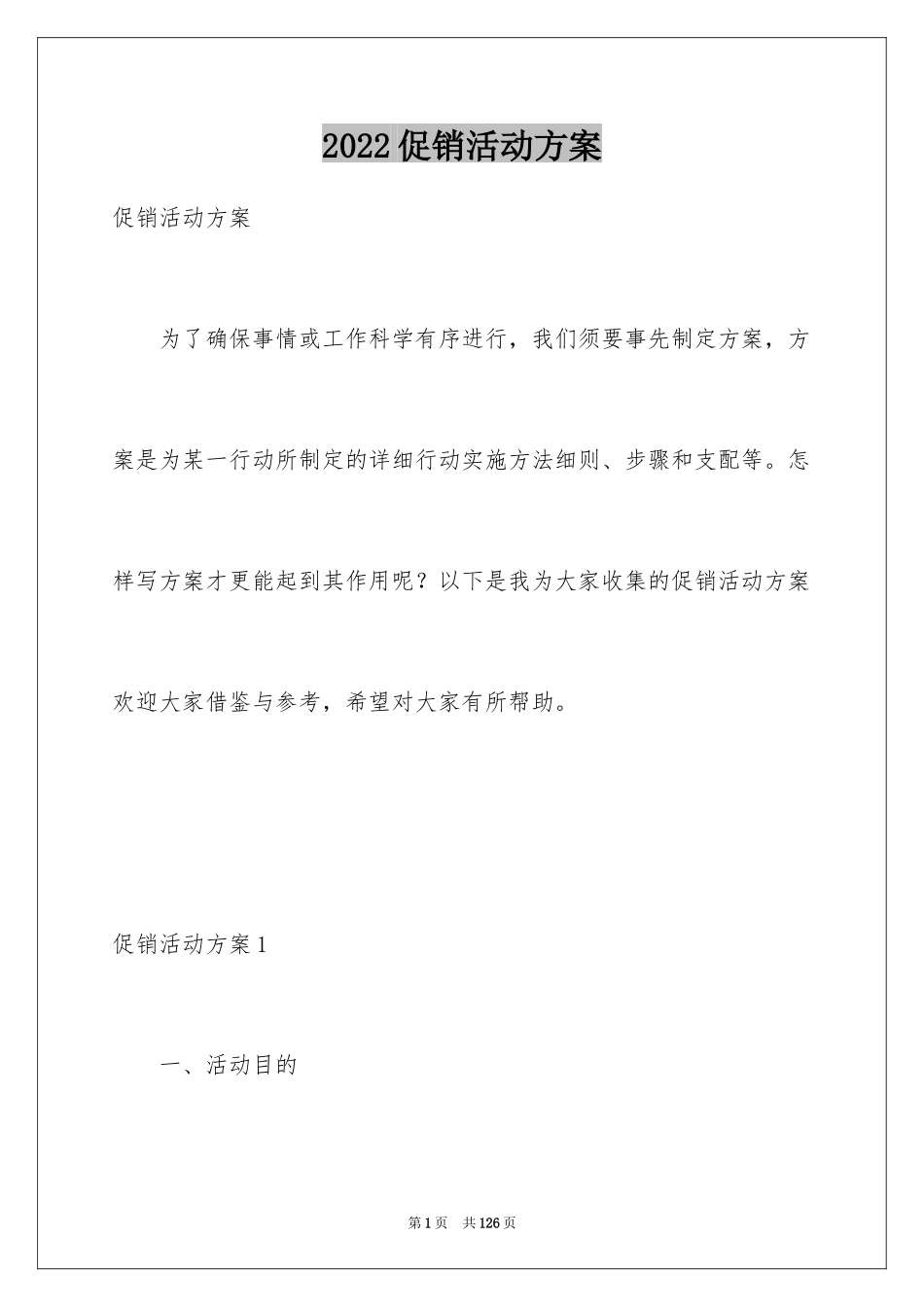 2022促销活动方案

促销活动方案

为了确保事情或工作科学有序进行，我们须要事先制定方案，方案是为某一行动所制定的详细行动实施方法细则、步骤和支配等。怎样写方案才更能起到其作用呢？以下是我为大家收集的促销活动方案欢迎大家借鉴与参考，希望对大家有所帮助。

促销活动方案1

一、活动目的

第1页 共126页